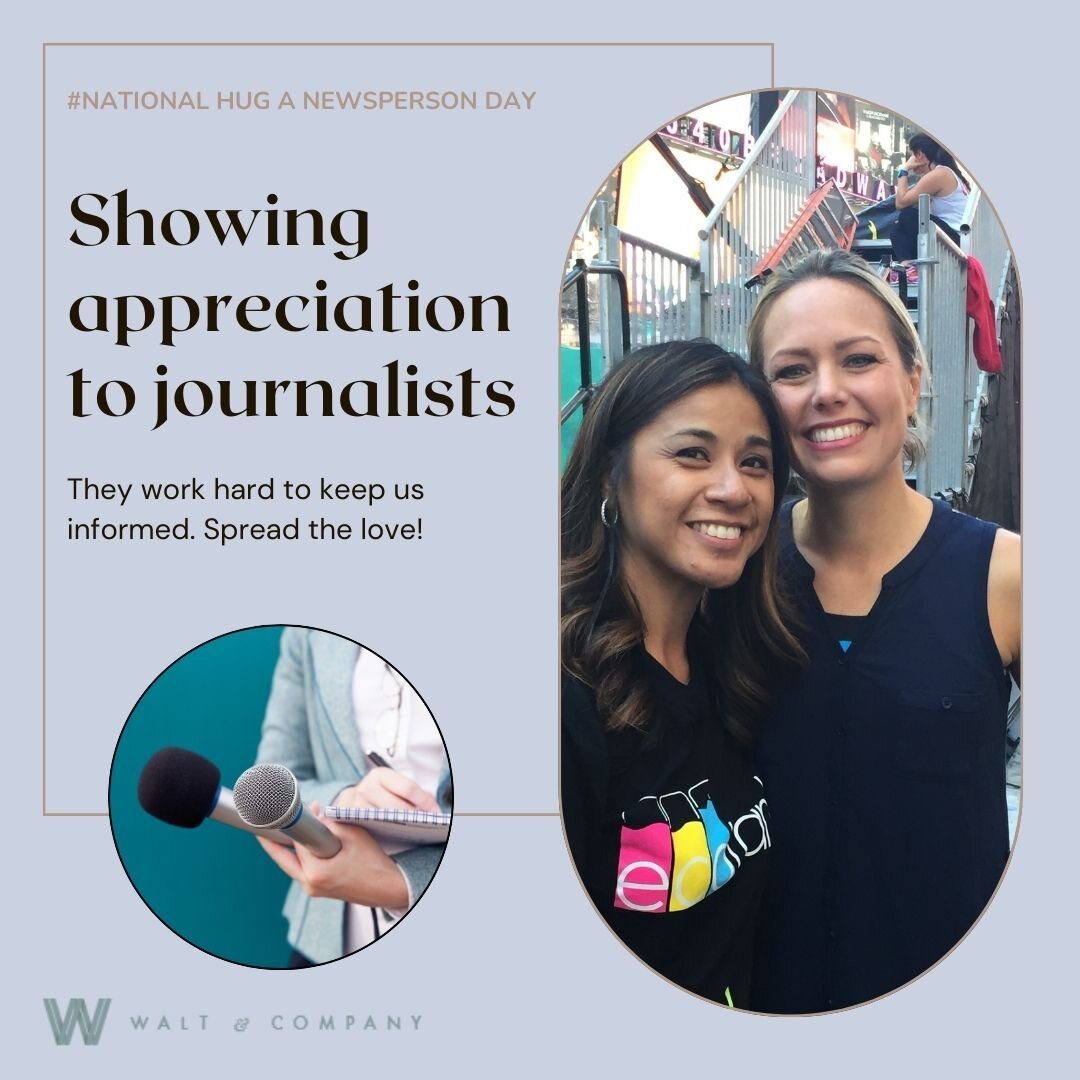 #NATIONAL HUG A NEWSPERSON DAY

Showing appreciation to journalists

They work hard to keep us informed. Spread the love!

W WALT & COMPANY